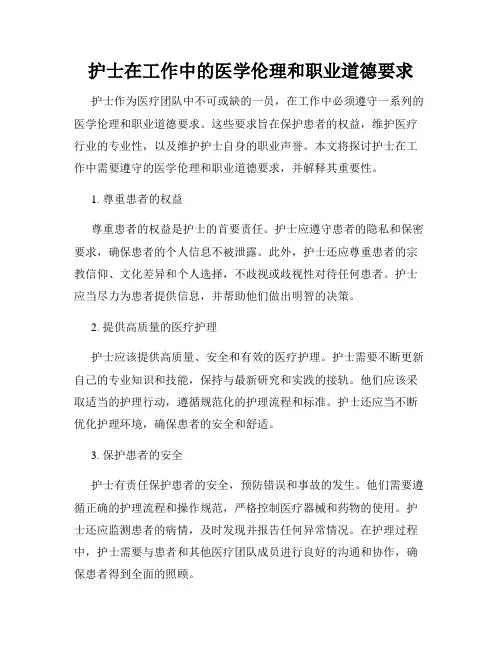 护士在工作中的医学伦理和职业道德要求

护士作为医疗团队中不可或缺的一员，在工作中必须遵守一系列的医学伦理和职业道德要求。这些要求旨在保护患者的权益，维护医疗行业的专业性，以及维护护士自身的职业声誉。本文将探讨护士在工作中需要遵守的医学伦理和职业道德要求，并解释其重要性。

1. 尊重患者的权益

尊重患者的权益是护士的首要责任。护士应遵守患者的隐私和保密要求，确保患者的个人信息不被泄露。此外，护士还应尊重患者的宗教信仰、文化差异和个人选择，不歧视或歧视性对待任何患者。护士应当尽力为患者提供信息，并帮助他们做出明智的决策。

2. 提供高质量的医疗护理

护士应该提供高质量、安全和有效的医疗护理。护士需要不断更新自己的专业知识和技能，保持与最新研究和实践的接轨。他们应该采取适当的护理行动，遵循规范化的护理流程和标准。护士还应当不断优化护理环境，确保患者的安全和舒适。

3. 保护患者的安全

护士有责任保护患者的安全，预防错误和事故的发生。他们需要遵循正确的护理流程和操作规范，严格控制医疗器械和药物的使用。护士还应监测患者的病情，及时发现并报告任何异常情况。在护理过程中，护士需要与患者和其他医疗团队成员进行良好的沟通和协作，确保患者得到全面的照顾。